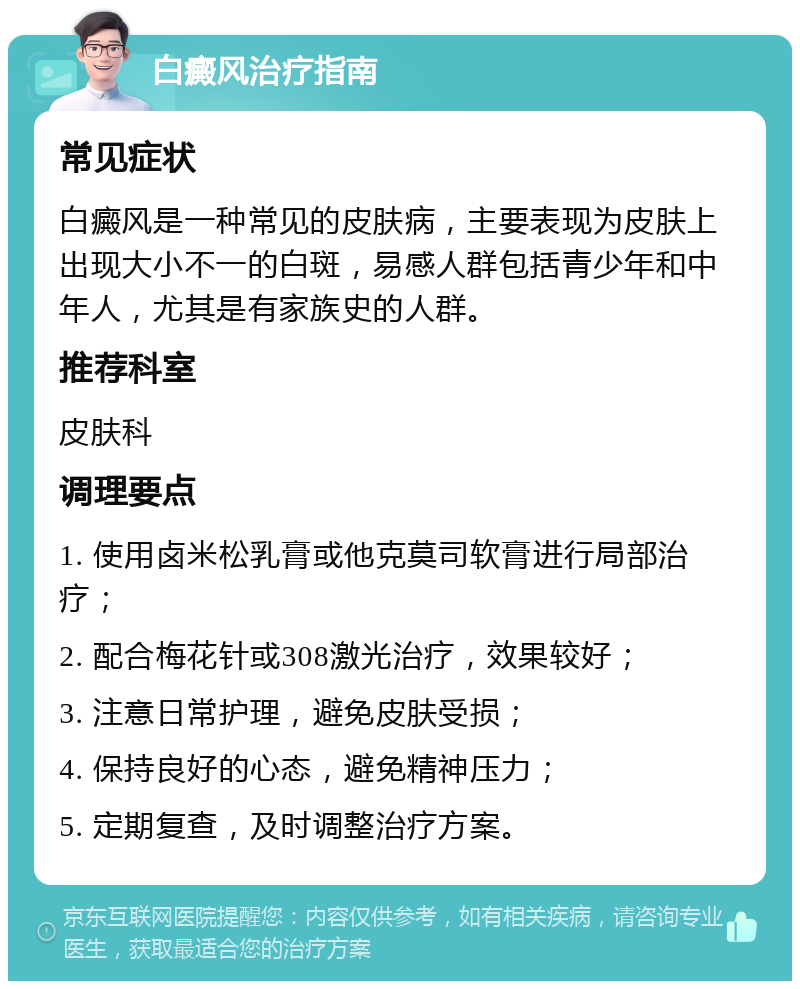 白癜风治疗指南

常见症状

白癜风是一种常见的皮肤病，主要表现为皮肤上出现大小不一的白斑，易感人群包括青少年和中年人，尤其是有家族史的人群。

推荐科室

皮肤科

调理要点

1. 使用卤米松乳膏或他克莫司软膏进行局部治疗；

2. 配合梅花针或308激光治疗，效果较好；

3. 注意日常护理，避免皮肤受损；

4. 保持良好的心态，避免精神压力；

5. 定期复查，及时调整治疗方案。

京东互联网医院提醒您：内容仅供参考，如有相关疾病，请咨询专业医生，获取最适合您的治疗方案